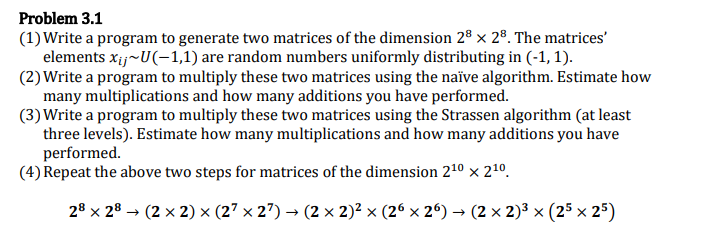 **Problem 3.1**

(1) Write a program to generate two matrices of the dimension $2^8 \times 2^8$. The matrices' elements $x_{ij} \sim U(-1,1)$ are random numbers uniformly distributing in (-1, 1).

(2) Write a program to multiply these two matrices using the naïve algorithm. Estimate how many multiplications and how many additions you have performed.

(3) Write a program to multiply these two matrices using the Strassen algorithm (at least three levels). Estimate how many multiplications and how many additions you have performed.

(4) Repeat the above two steps for matrices of the dimension $2^{10} \times 2^{10}$.

$2^8 \times 2^8 \rightarrow (2 \times 2) \times (2^7 \times 2^7) \rightarrow (2 \times 2)^2 \times (2^6 \times 2^6) \rightarrow (2 \times 2)^3 \times (2^5 \times 2^5)$